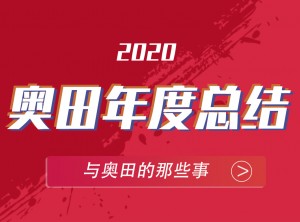 2020

奥田年度总结

与奥田的那些事 >